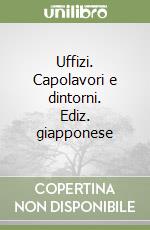 unilibro

Uffizi. Capolavori e dintorni. Ediz. giapponese

COPERTINA NON DISPONIBILE